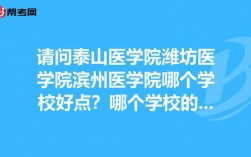 帮考网

请问泰山医学院潍坊医学院滨州医学院哪个学校好点？哪个学校的...